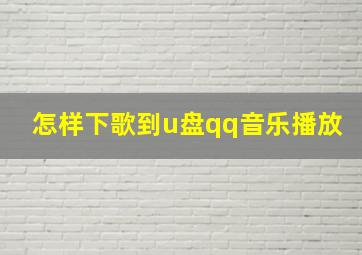 怎样下歌到u盘qq音乐播放